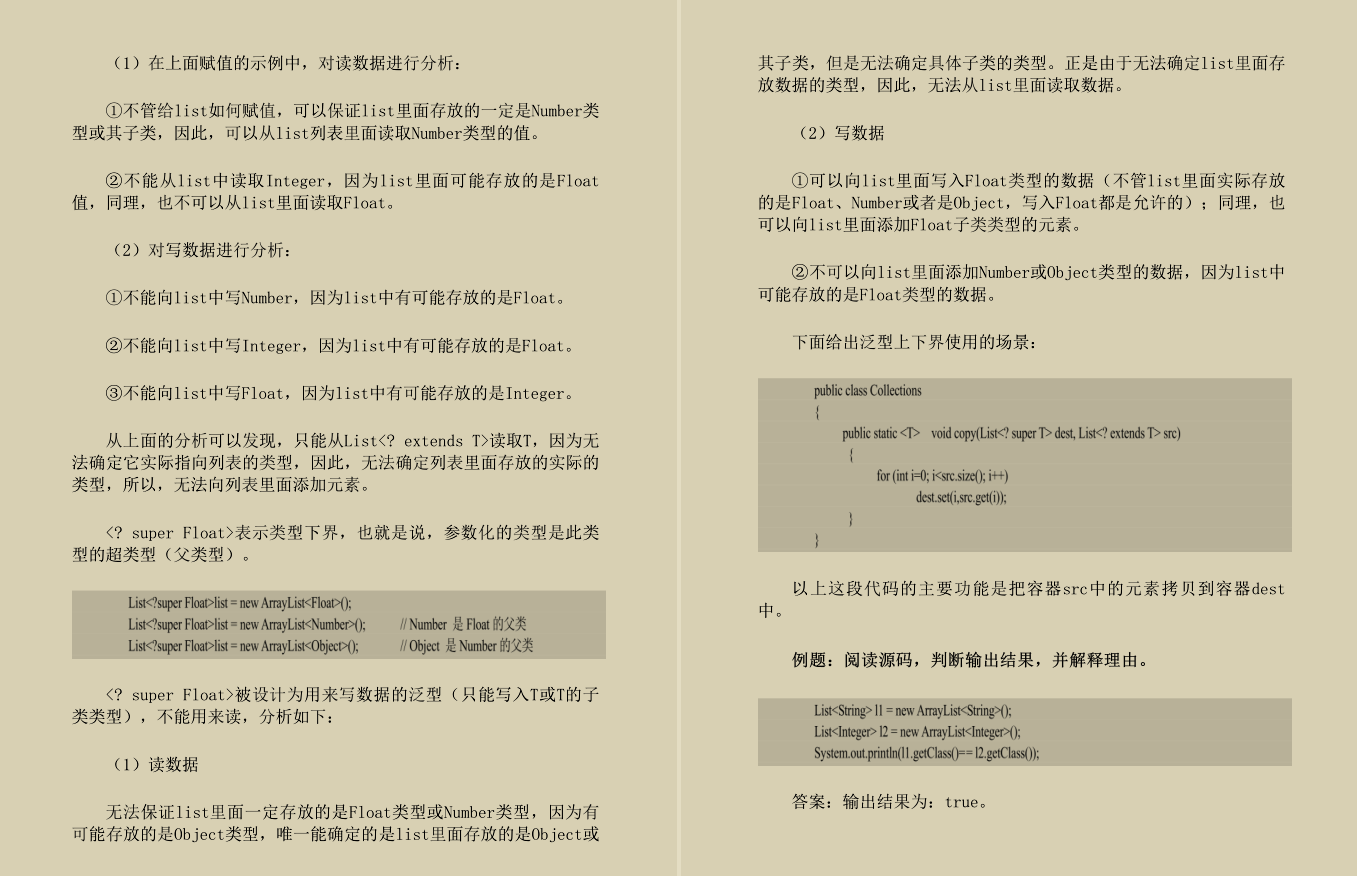 （1）在上面赋值的示例中，对读数据进行分析：

①不管给list如何赋值，可以保证list里面存放的一定是Number类型或其子类，因此，可以从list列表里面读取Number类型的值。

②不能从list中读取Integer，因为list里面可能存放的是Float值，同理，也不可以从list里面读取Float。

（2）对写数据进行分析：

①不能向list中写Number，因为list中有可能存放的是Float。

②不能向list中写Integer，因为list中有可能存放的是Float。

③不能向list中写Float，因为list中有可能存放的是Integer。

从上面的分析可以发现，只能从List<? extends T>读取T，因为无法确定它实际指向列表的类型，因此，无法确定列表里面存放的实际的类型，所以，无法向列表里面添加元素。

<? super Float>表示类型下界，也就是说，参数化的类型是此类型的超类型（父类型）。

List<?super Float>list = new ArrayList<Float>();
List<?super Float>list = new ArrayList<Number>(); // Number 是 Float 的父类
List<?super Float>list = new ArrayList<Object>(); // Object 是 Number 的父类

<? super Float>被设计为用来写数据的泛型（只能写入T或T的子类类型），不能用来读，分析如下：

（1）读数据

无法保证list里面一定存放的是Float类型或Number类型，因为有可能存放的是Object类型，唯一能确定的是list里面存放的是Object或其子类，但是无法确定具体子类的类型。正是由于无法确定list里面存放数据的类型，因此，无法从list里面读取数据。

（2）写数据

①可以向list里面写入Float类型的数据（不管list里面实际存放的是Float、Number或者是Object，写入Float都是允许的）；同理，也可以向list里面添加Float子类类型的元素。

②不可以向list里面添加Number或Object类型的数据，因为list中可能存放的是Float类型的数据。

下面给出泛型上下界使用的场景：

public class Collections
{
public static <T> void copy(List<? super T> dest, List<? extends T> src)
{
for (int i=0; i<src.size(); i++)
dest.set(i,src.get(i));
}
}

以上这段代码的主要功能是把容器src中的元素拷贝到容器dest中。

例题：阅读源码，判断输出结果，并解释理由。

List<String> l1 = new ArrayList<String>();
List<Integer> l2 = new ArrayList<Integer>();
System.out.println(l1.getClass()== l2.getClass());

答案：输出结果为：true。